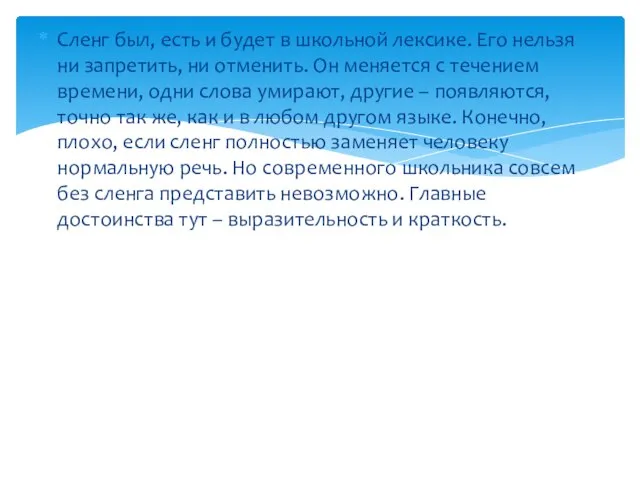 Сленг был, есть и будет в школьной лексике. Его нельзя ни запретить, ни отменить. Он меняется с течением времени, одни слова умирают, другие – появляются, точно так же, как и в любом другом языке. Конечно, плохо, если сленг полностью заменяет человеку нормальную речь. Но современного школьника совсем без сленга представить невозможно. Главные достоинства тут – выразительность и краткость.